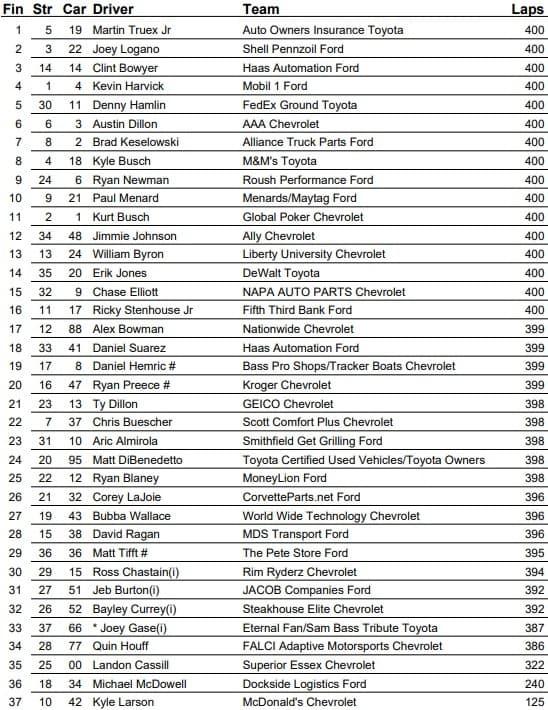 | Fin | Str | Car | Driver | Team | Laps |
|---|---|---|---|---|---|
| 1 | 5 | 19 | Martin Truex Jr | Auto Owners Insurance Toyota | 400 |
| 2 | 3 | 22 | Joey Logano | Shell Pennzoil Ford | 400 |
| 3 | 14 | 14 | Clint Bowyer | Haas Automation Ford | 400 |
| 4 | 1 | 4 | Kevin Harvick | Mobil 1 Ford | 400 |
| 5 | 30 | 11 | Denny Hamlin | FedEx Ground Toyota | 400 |
| 6 | 6 | 3 | Austin Dillon | AAA Chevrolet | 400 |
| 7 | 8 | 2 | Brad Keselowski | Alliance Truck Parts Ford | 400 |
| 8 | 4 | 18 | Kyle Busch | M&M's Toyota | 400 |
| 9 | 24 | 6 | Ryan Newman | Roush Performance Ford | 400 |
| 10 | 9 | 21 | Paul Menard | Menards/Maytag Ford | 400 |
| 11 | 2 | 1 | Kurt Busch | Global Poker Chevrolet | 400 |
| 12 | 34 | 48 | Jimmie Johnson | Ally Chevrolet | 400 |
| 13 | 13 | 24 | William Byron | Liberty University Chevrolet | 400 |
| 14 | 35 | 20 | Erik Jones | DeWalt Toyota | 400 |
| 15 | 32 | 9 | Chase Elliott | NAPA AUTO PARTS Chevrolet | 400 |
| 16 | 11 | 17 | Ricky Stenhouse Jr | Fifth Third Bank Ford | 400 |
| 17 | 12 | 88 | Alex Bowman | Nationwide Chevrolet | 399 |
| 18 | 33 | 41 | Daniel Suarez | Haas Automation Ford | 399 |
| 19 | 17 | 8 | Daniel Hemric # | Bass Pro Shops/Tracker Boats Chevrolet | 399 |
| 20 | 16 | 47 | Ryan Preece # | Kroger Chevrolet | 399 |
| 21 | 23 | 13 | Ty Dillon | GEICO Chevrolet | 398 |
| 22 | 7 | 37 | Chris Buescher | Scott Comfort Plus Chevrolet | 398 |
| 23 | 31 | 10 | Aric Almirola | Smithfield Get Grilling Ford | 398 |
| 24 | 20 | 95 | Matt DiBenedetto | Toyota Certified Used Vehicles/Toyota Owners | 398 |
| 25 | 22 | 12 | Ryan Blaney | MoneyLion Ford | 398 |
| 26 | 21 | 32 | Corey LaJoie | CorvetteParts.net Ford | 396 |
| 27 | 19 | 43 | Bubba Wallace | World Wide Technology Chevrolet | 396 |
| 28 | 15 | 38 | David Ragan | MDS Transport Ford | 396 |
| 29 | 36 | 36 | Matt Tifft # | The Pete Store Ford | 395 |
| 30 | 29 | 15 | Ross Chastain(i) | Rim Ryderz Chevrolet | 394 |
| 31 | 27 | 51 | Jeb Burton(i) | JACOB Companies Ford | 392 |
| 32 | 26 | 52 | Bayley Currey(i) | Steakhouse Elite Chevrolet | 392 |
| 33 | 37 | 66 | * Joey Gase(i) | Eternal Fan/Sam Bass Tribute Toyota | 387 |
| 34 | 28 | 77 | Quin Houff | FALCI Adaptive Motorsports Chevrolet | 386 |
| 35 | 25 | 00 | Landon Cassill | Superior Essex Chevrolet | 322 |
| 36 | 18 | 34 | Michael McDowell | Dockside Logistics Ford | 240 |
| 37 | 10 | 42 | Kyle Larson | McDonald's Chevrolet | 125 |